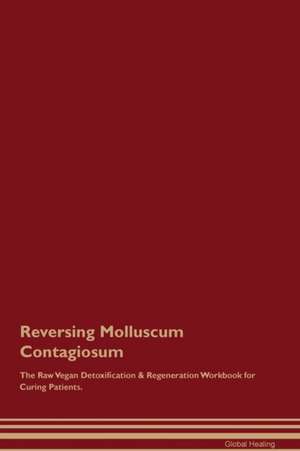 Reversing Molluscum Contagiosum

The Raw Vegan Detoxification & Regeneration Workbook for Curing Patients.

Global Healing